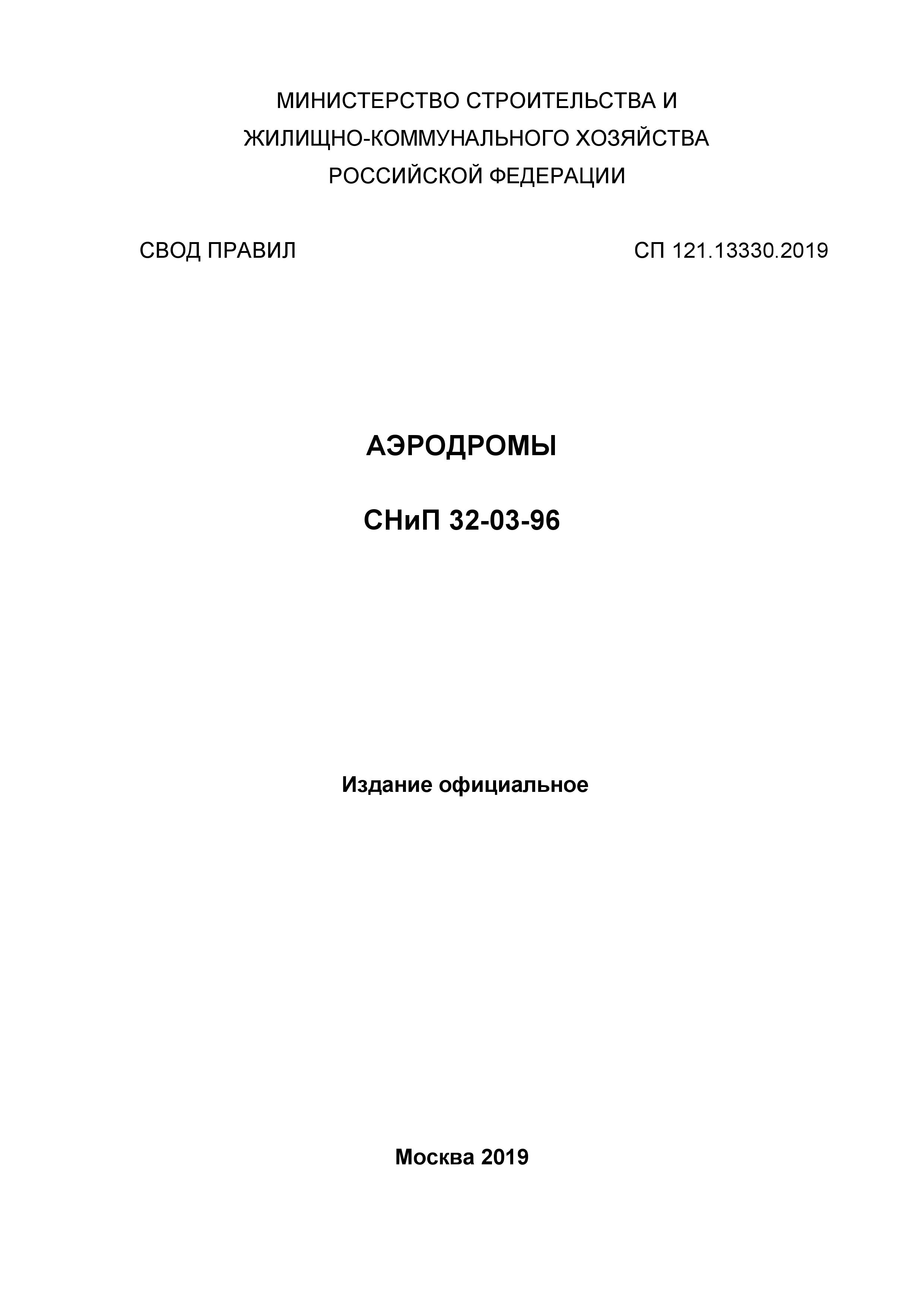 МИНИСТЕРСТВО СТРОИТЕЛЬСТВА И
ЖИЛИЩНО-КОММУНАЛЬНОГО ХОЗЯЙСТВА
РОССИЙСКОЙ ФЕДЕРАЦИИ

СВОД ПРАВИЛ СП 121.13330.2019

АЭРОДРОМЫ

СНиП 32-03-96

Издание официальное

Москва 2019